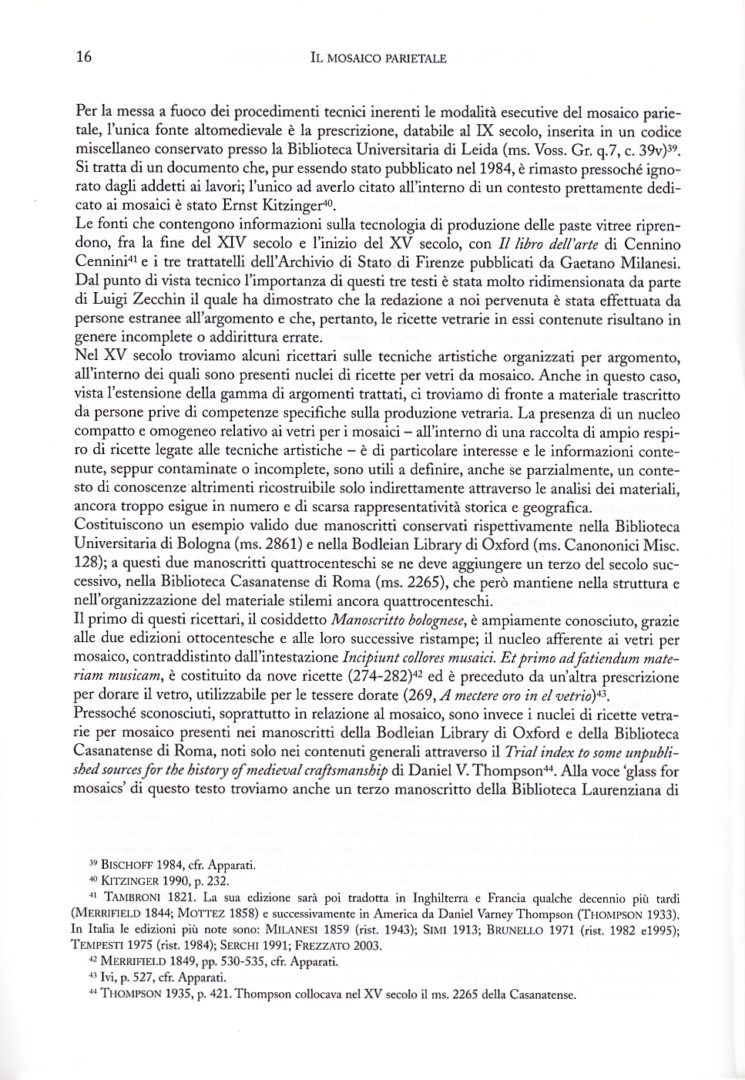 16 IL MOSAICO PARIETALE

Per la messa a fuoco dei procedimenti tecnici inerenti le modalità esecutive del mosaico parietale, l'unica fonte altomedievale è la prescrizione, databile al IX secolo, inserita in un codice miscellaneo conservato presso la Biblioteca Universitaria di Leida (ms. Voss. Gr. q.7, c. 39v)$^{39}$. Si tratta di un documento che, pur essendo stato pubblicato nel 1984, è rimasto pressoché ignorato dagli addetti ai lavori; l'unico ad averlo citato all'interno di un contesto prettamente dedicato ai mosaici è stato Ernst Kitzinger$^{40}$.
Le fonti che contengono informazioni sulla tecnologia di produzione delle paste vitree riprendono, fra la fine del XIV secolo e l'inizio del XV secolo, con Il libro dell'arte di Cennino Cennini$^{41}$ e i tre trattatelli dell'Archivio di Stato di Firenze pubblicati da Gaetano Milanesi. Dal punto di vista tecnico l'importanza di questi tre testi è stata molto ridimensionata da parte di Luigi Zecchin il quale ha dimostrato che la redazione a noi pervenuta è stata effettuata da persone estranee all'argomento e che, pertanto, le ricette vetrarie in essi contenute risultano in genere incomplete o addirittura errate.
Nel XV secolo troviamo alcuni ricettari sulle tecniche artistiche organizzati per argomento, all'interno dei quali sono presenti nuclei di ricette per vetri da mosaico. Anche in questo caso, vista l'estensione della gamma di argomenti trattati, ci troviamo di fronte a materiale trascritto da persone prive di competenze specifiche sulla produzione vetraria. La presenza di un nucleo compatto e omogeneo relativo ai vetri per i mosaici – all'interno di una raccolta di ampio respiro di ricette legate alle tecniche artistiche – è di particolare interesse e le informazioni contenute, seppur contaminate o incomplete, sono utili a definire, anche se parzialmente, un contesto di conoscenze altrimenti ricostruibile solo indirettamente attraverso le analisi dei materiali, ancora troppo esigue in numero e di scarsa rappresentatività storica e geografica.
Costituiscono un esempio valido due manoscritti conservati rispettivamente nella Biblioteca Universitaria di Bologna (ms. 2861) e nella Bodleian Library di Oxford (ms. Canononici Misc. 128); a questi due manoscritti quattrocenteschi se ne deve aggiungere un terzo del secolo successivo, nella Biblioteca Casanatense di Roma (ms. 2265), che però mantiene nella struttura e nell'organizzazione del materiale stilemi ancora quattrocenteschi.
Il primo di questi ricettari, il cosiddetto Manoscritto bolognese, è ampiamente conosciuto, grazie alle due edizioni ottocentesche e alle loro successive ristampe; il nucleo afferente ai vetri per mosaico, contraddistinto dall'intestazione Incipiunt collores musaici. Et primo ad fatiendum materiam musicam, è costituito da nove ricette (274-282)$^{42}$ ed è preceduto da un'altra prescrizione per dorare il vetro, utilizzabile per le tessere dorate (269, A mectere oro in el vetrio)$^{43}$.
Pressoché sconosciuti, soprattutto in relazione al mosaico, sono invece i nuclei di ricette vetrarie per mosaico presenti nei manoscritti della Bodleian Library di Oxford e della Biblioteca Casanatense di Roma, noti solo nei contenuti generali attraverso il Trial index to some unpublished sources for the history of medieval craftsmanship di Daniel V. Thompson$^{44}$. Alla voce 'glass for mosaics' di questo testo troviamo anche un terzo manoscritto della Biblioteca Laurenziana di

$^{39}$ BISCHOFF 1984, cfr. Apparati.
$^{40}$ KITZINGER 1990, p. 232.
$^{41}$ TAMBRONI 1821. La sua edizione sarà poi tradotta in Inghilterra e Francia qualche decennio più tardi (MERRIFIELD 1844; MOTTEZ 1858) e successivamente in America da Daniel Varney Thompson (THOMPSON 1933). In Italia le edizioni più note sono: MILANESI 1859 (rist. 1943); SIMI 1913; BRUNELLO 1971 (rist. 1982 e1995); TEMPESTI 1975 (rist. 1984); SERCHI 1991; FREZZATO 2003.
$^{42}$ MERRIFIELD 1849, pp. 530-535, cfr. Apparati.
$^{43}$ Ivi, p. 527, cfr. Apparati.
$^{44}$ THOMPSON 1935, p. 421. Thompson collocava nel XV secolo il ms. 2265 della Casanatense.